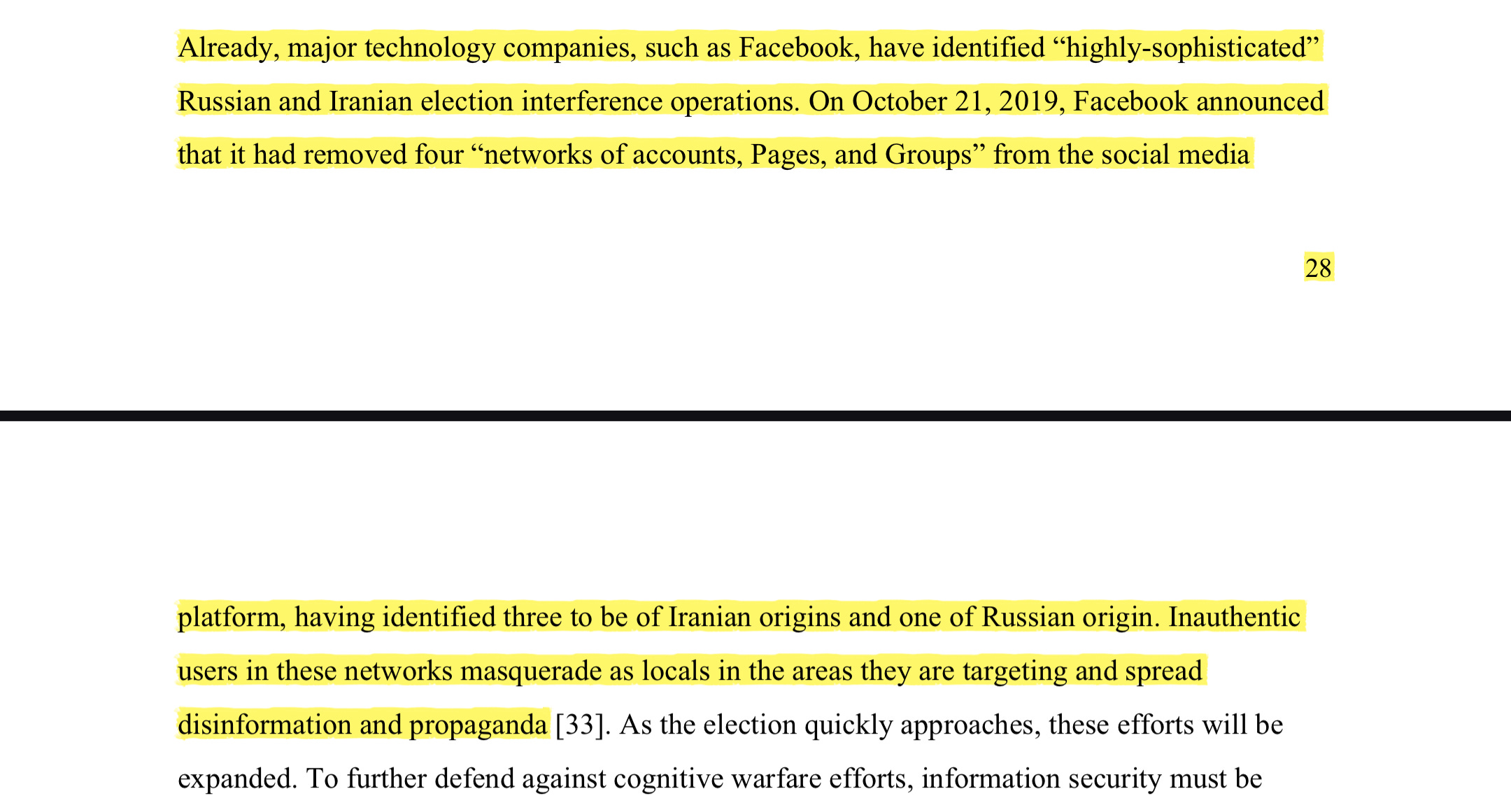 Already, major technology companies, such as Facebook, have identified “highly-sophisticated” Russian and Iranian election interference operations. On October 21, 2019, Facebook announced that it had removed four “networks of accounts, Pages, and Groups” from the social media

28

platform, having identified three to be of Iranian origins and one of Russian origin. Inauthentic users in these networks masquerade as locals in the areas they are targeting and spread disinformation and propaganda [33]. As the election quickly approaches, these efforts will be expanded. To further defend against cognitive warfare efforts, information security must be